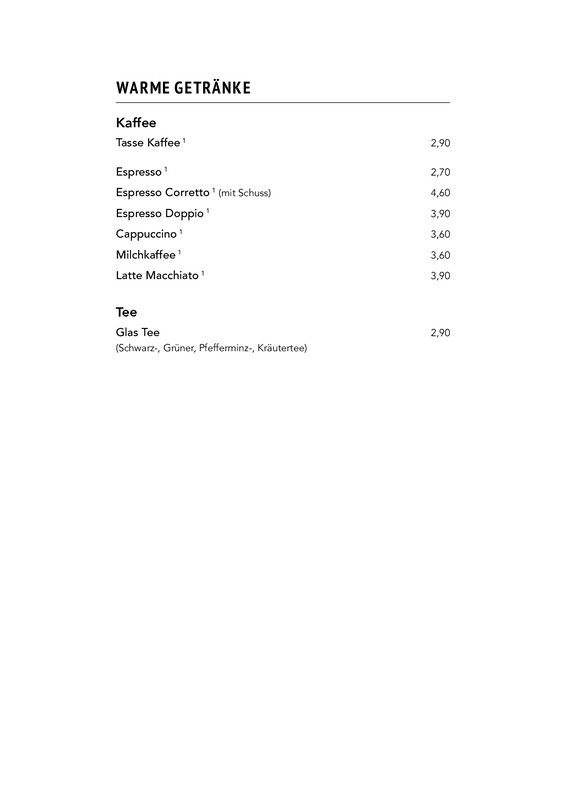 WARME GETRÄNKE

Kaffee

Tasse Kaffee $^1$ 2,90

Espresso $^1$ 2,70

Espresso Corretto $^1$ (mit Schuss) 4,60

Espresso Doppio $^1$ 3,90

Cappuccino $^1$ 3,60

Milchkaffee $^1$ 3,60

Latte Macchiato $^1$ 3,90

Tee

Glas Tee 2,90

(Schwarz-, Grüner, Pfefferminz-, Kräutertee)